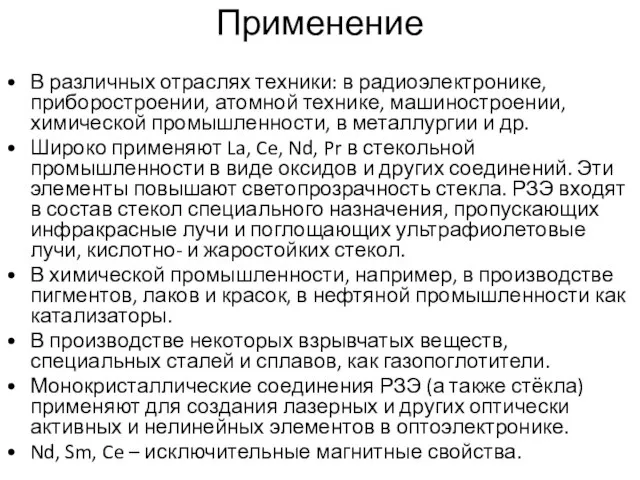 Применение

• В различных отраслях техники: в радиоэлектронике, приборостроении, атомной технике, машиностроении, химической промышленности, в металлургии и др.
• Широко применяют La, Ce, Nd, Pr в стекольной промышленности в виде оксидов и других соединений. Эти элементы повышают светопрозрачность стекла. РЗЭ входят в состав стекол специального назначения, пропускающих инфракрасные лучи и поглощающих ультрафиолетовые лучи, кислотно- и жаростойких стекол.
• В химической промышленности, например, в производстве пигментов, лаков и красок, в нефтяной промышленности как катализаторы.
• В производстве некоторых взрывчатых веществ, специальных сталей и сплавов, как газопоглотители.
• Монокристаллические соединения РЗЭ (а также стёкла) применяют для создания лазерных и других оптически активных и нелинейных элементов в оптоэлектронике.
• Nd, Sm, Ce – исключительные магнитные свойства.